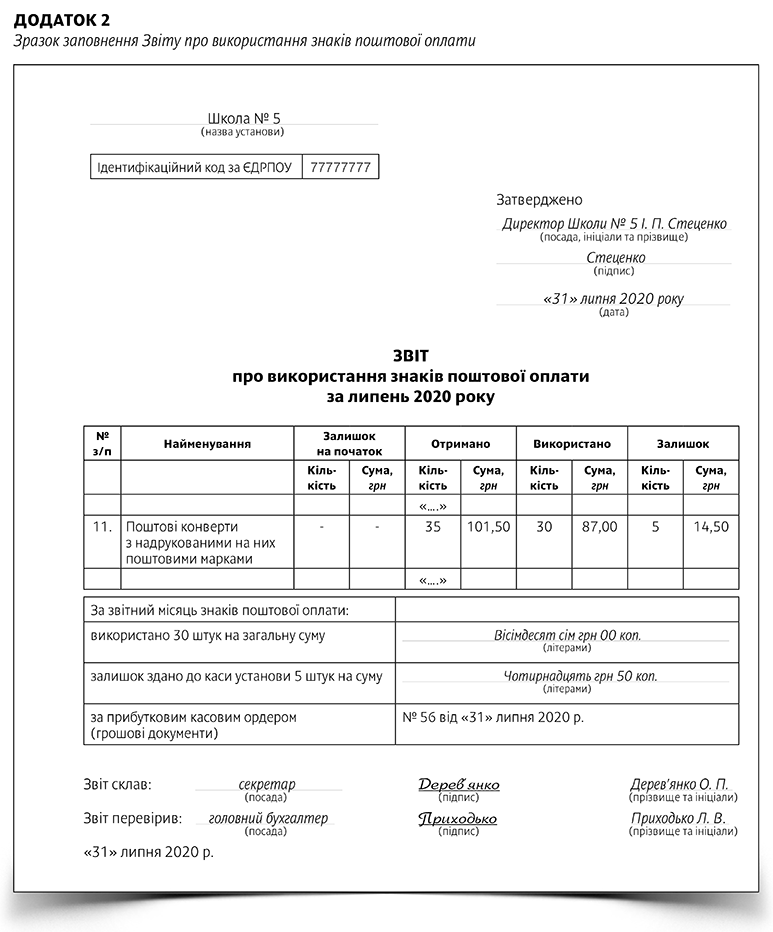 ДОДАТОК 2
Зразок заповнення Звіту про використання знаків поштової оплати

Школа № 5
(назва установи)

| Ідентифікаційний код за ЄДРПОУ | 77777777 |
|---|---|

Затверджено
Директор Школи № 5 І. П. Стеценко
(посада, ініціали та прізвище)
Стеценко
(підпис)
«31» липня 2020 року
(дата)

ЗВІТ
про використання знаків поштової оплати
за липень 2020 року

| № з/п | Найменування | Залишок на початок |  | Отримано |  | Використано |  | Залишок |  |
|---|---|---|---|---|---|---|---|---|---|
|  |  | Кіль-кість | Сума, грн | Кіль-кість | Сума, грн | Кіль-кість | Сума, грн | Кіль-кість | Сума, грн |
|  |  |  |  | «...» |  |  |  |  |  |
| 11. | Поштові конверти з надрукованими на них поштовими марками | - | - | 35 | 101,50 | 30 | 87,00 | 5 | 14,50 |
|  |  |  |  | «...» |  |  |  |  |  |

| За звітний місяць знаків поштової оплати: |  |
|---|---|
| використано 30 штук на загальну суму | Вісімдесят сім грн 00 коп. (літерами) |
| залишок здано до каси установи 5 штук на суму | Чотирнадцять грн 50 коп. (літерами) |
| за прибутковим касовим ордером (грошові документи) | № 56 від «31» липня 2020 р. |

Звіт склав: секретар (посада) Дерев'янко (підпис) Дерев'янко О. П. (прізвище та ініціали)
Звіт перевірив: головний бухгалтер (посада) Приходько (підпис) Приходько Л. В. (прізвище та ініціали)
«31» липня 2020 р.